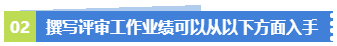 02 撰写评审工作业绩可以从以下方面入手